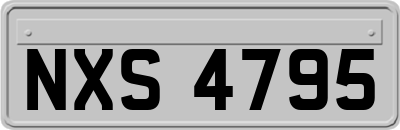 NXS 4795